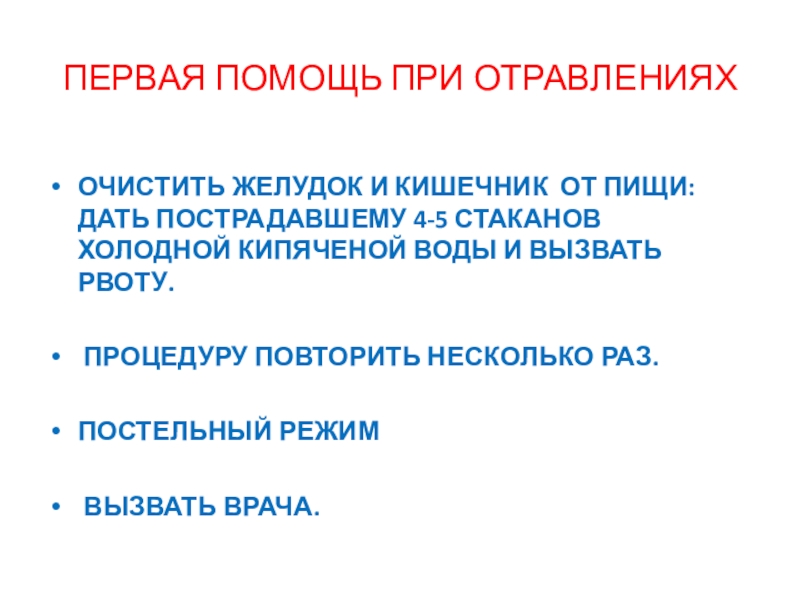 ПЕРВАЯ ПОМОЩЬ ПРИ ОТРАВЛЕНИЯХ

• ОЧИСТИТЬ ЖЕЛУДОК И КИШЕЧНИК ОТ ПИЩИ: ДАТЬ ПОСТРАДАВШЕМУ 4-5 СТАКАНОВ ХОЛОДНОЙ КИПЯЧЕНОЙ ВОДЫ И ВЫЗВАТЬ РВОТУ.

• ПРОЦЕДУРУ ПОВТОРИТЬ НЕСКОЛЬКО РАЗ.

• ПОСТЕЛЬНЫЙ РЕЖИМ

• ВЫЗВАТЬ ВРАЧА.